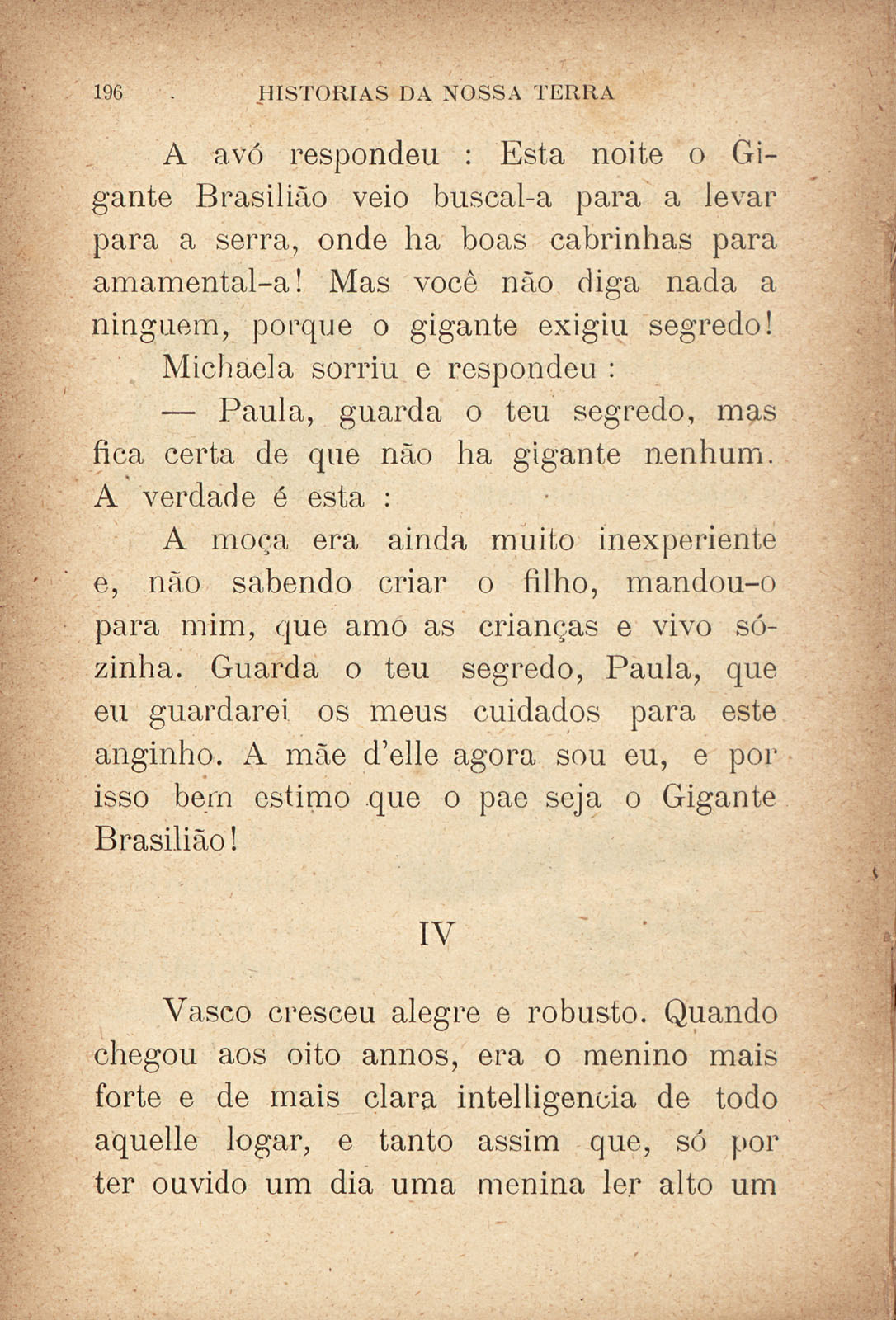 196 HISTORIAS DA NOSSA TERRA

A avó respondeu : Esta noite o Gigante Brasilião veio buscal-a para a levar para a serra, onde ha boas cabrinhas para amamental-a! Mas você não diga nada a ninguem, porque o gigante exigiu segredo!

Michaela sorriu e respondeu :

— Paula, guarda o teu segredo, mas fica certa de que não ha gigante nenhum. A verdade é esta :

A moça era ainda muito inexperiente e, não sabendo criar o filho, mandou-o para mim, que amo as crianças e vivo sózinha. Guarda o teu segredo, Paula, que eu guardarei os meus cuidados para este anginho. A mãe d'elle agora sou eu, e por isso bem estimo que o pae seja o Gigante Brasilião!

IV

Vasco cresceu alegre e robusto. Quando chegou aos oito annos, era o menino mais forte e de mais clara intelligencia de todo aquelle logar, e tanto assim que, só por ter ouvido um dia uma menina ler alto um